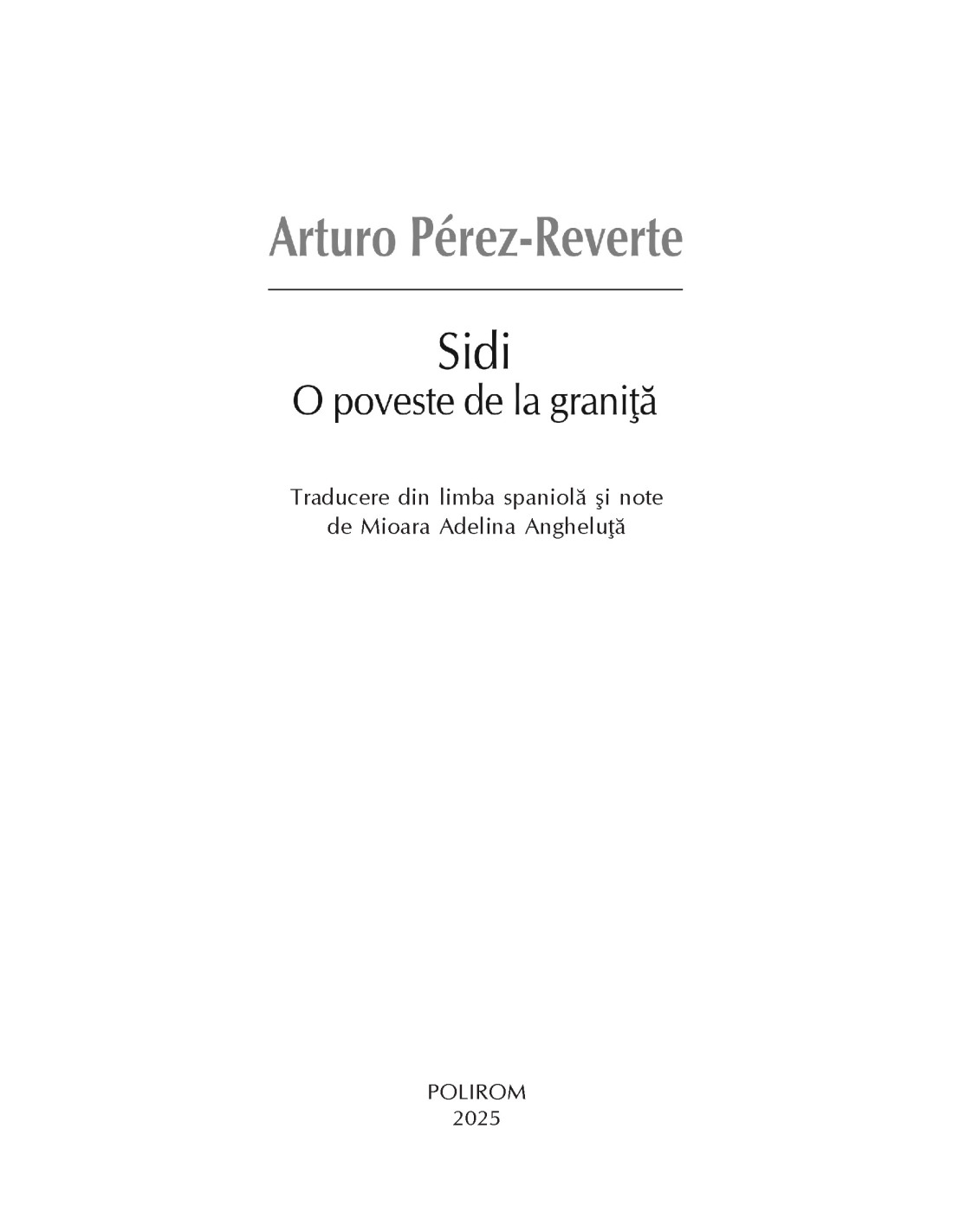 Arturo Pérez-Reverte

Sidi
O poveste de la graniţă

Traducere din limba spaniolă şi note
de Mioara Adelina Angheluţă

POLIROM
2025